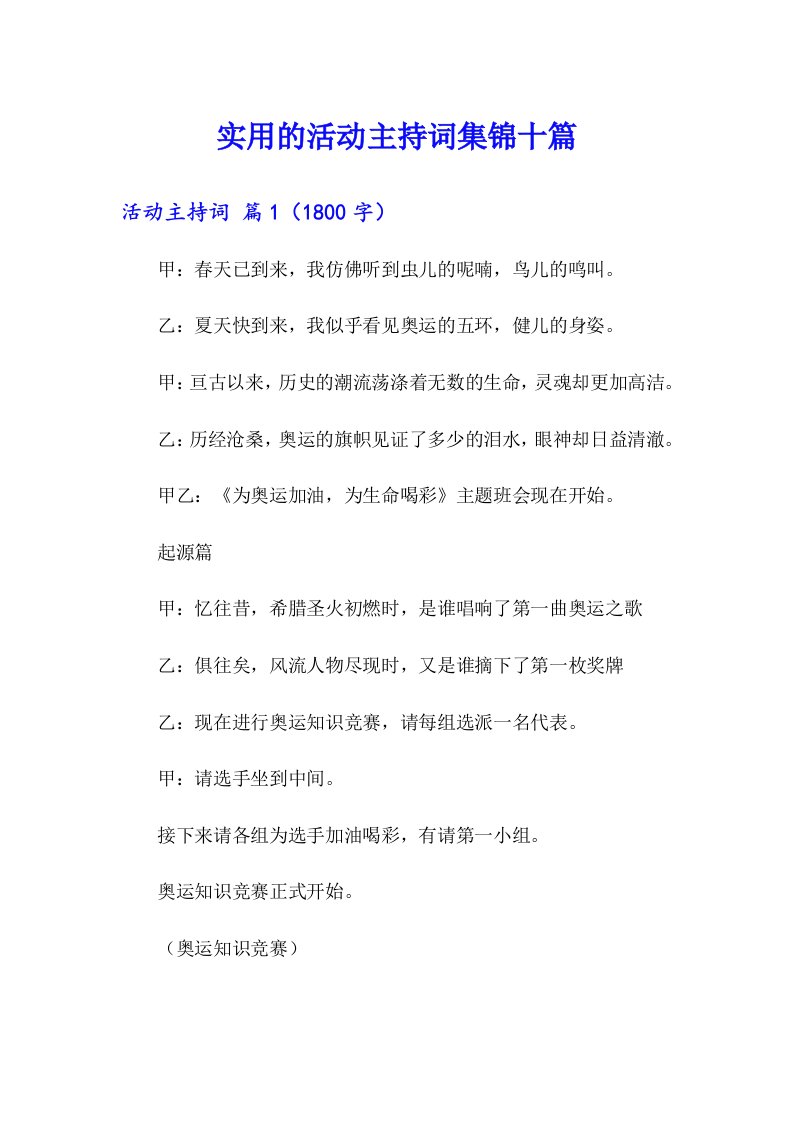 实用的活动主持词集锦十篇

活动主持词 篇1（1800字）

甲：春天已到来，我仿佛听到虫儿的呢喃，鸟儿的鸣叫。

乙：夏天快到来，我似乎看见奥运的五环，健儿的身姿。

甲：亘古以来，历史的潮流荡涤着无数的生命，灵魂却更加高洁。

乙：历经沧桑，奥运的旗帜见证了多少的泪水，眼神却日益清澈。

甲乙：《为奥运加油，为生命喝彩》主题班会现在开始。

起源篇

甲：忆往昔，希腊圣火初燃时，是谁唱响了第一曲奥运之歌

乙：俱往矣，风流人物尽现时，又是谁摘下了第一枚奖牌

乙：现在进行奥运知识竞赛，请每组选派一名代表。

甲：请选手坐到中间。

接下来请各组为选手加油喝彩，有请第一小组。

奥运知识竞赛正式开始。

（奥运知识竞赛）